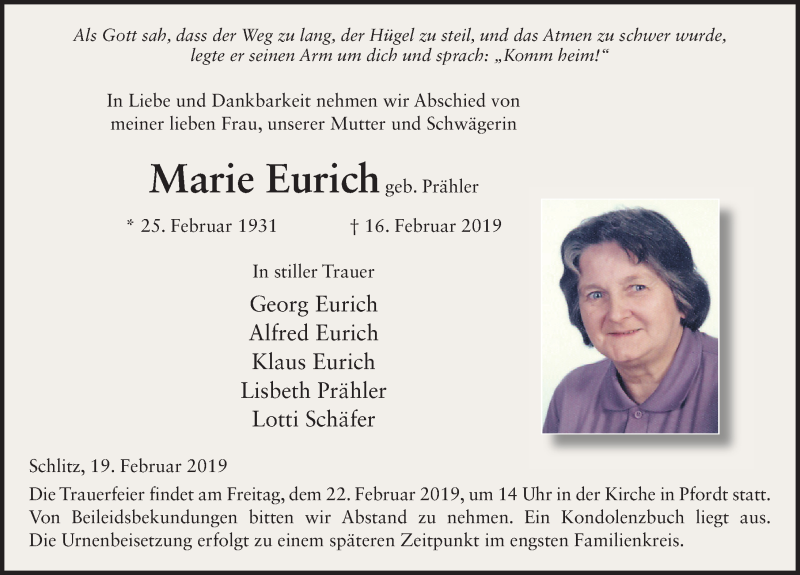 Als Gott sah, dass der Weg zu lang, der Hügel zu steil, und das Atmen zu schwer wurde, legte er seinen Arm um dich und sprach: „Komm heim!“

In Liebe und Dankbarkeit nehmen wir Abschied von meiner lieben Frau, unserer Mutter und Schwägerin

Marie Eurich geb. Prähler

* 25. Februar 1931 † 16. Februar 2019

In stiller Trauer

Georg Eurich
Alfred Eurich
Klaus Eurich
Lisbeth Prähler
Lotti Schäfer

Schlitz, 19. Februar 2019

Die Trauerfeier findet am Freitag, dem 22. Februar 2019, um 14 Uhr in der Kirche in Pfordt statt. Von Beileidsbekundungen bitten wir Abstand zu nehmen. Ein Kondolenzbuch liegt aus. Die Urnenbeisetzung erfolgt zu einem späteren Zeitpunkt im engsten Familienkreis.